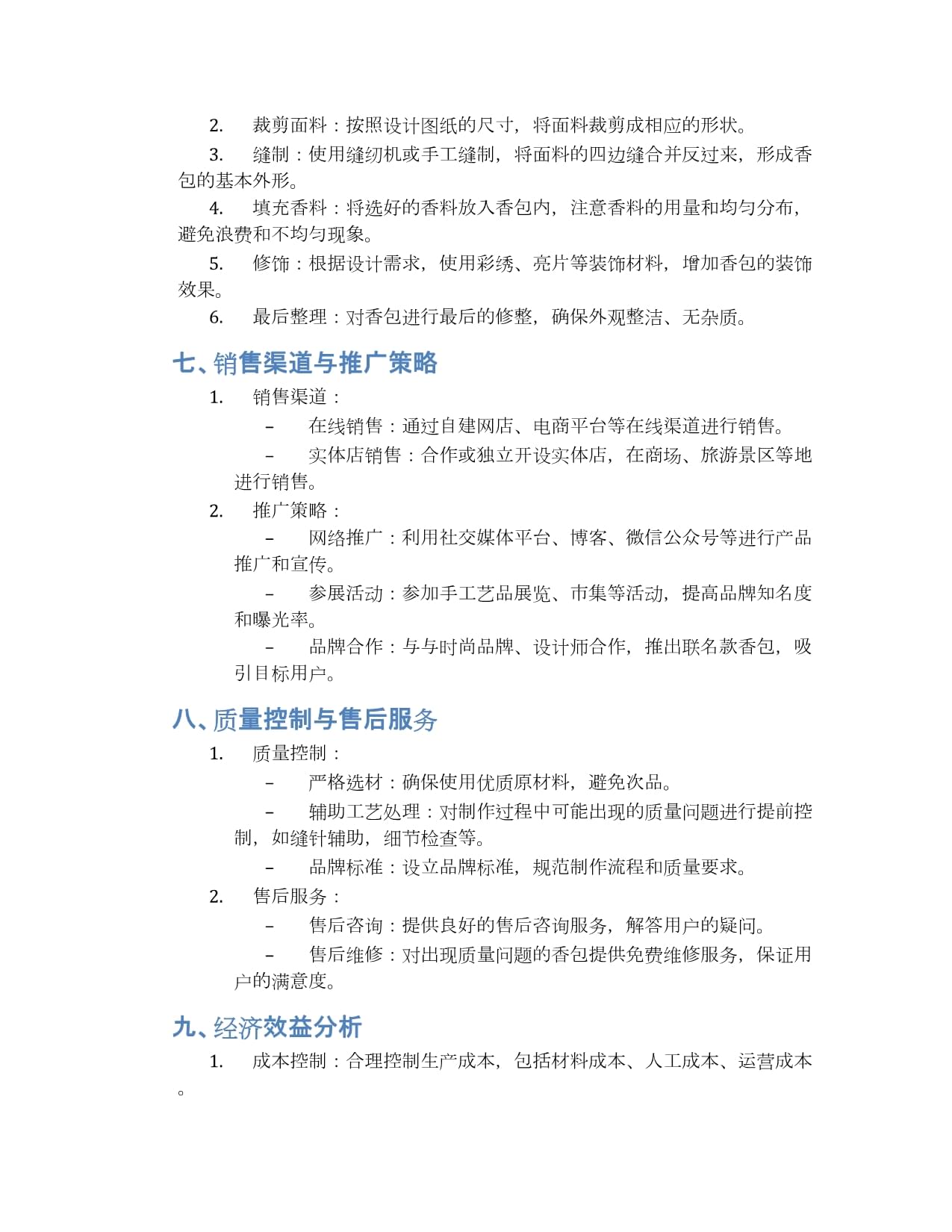 2.裁剪面料：按照设计图纸的尺寸，将面料裁剪成相应的形状。

3.缝制：使用缝纫机或手工缝制，将面料的四边缝合并反过来，形成香包的基本外形。

4.填充香料：将选好的香料放入香包内，注意香料的用量和均匀分布，避免浪费和不均匀现象。

5.修饰：根据设计需求，使用彩绣、亮片等装饰材料，增加香包的装饰效果。

6.最后整理：对香包进行最后的修整，确保外观整洁、无杂质。

七、销售渠道与推广策略

1.销售渠道：

- 在线销售：通过自建网店、电商平台等在线渠道进行销售。
- 实体店销售：合作或独立开设实体店，在商场、旅游景区等地进行销售。

2.推广策略：

- 网络推广：利用社交媒体平台、博客、微信公众号等进行产品推广和宣传。
- 参展活动：参加手工艺品展览、市集等活动，提高品牌知名度和曝光率。
- 品牌合作：与与时尚品牌、设计师合作，推出联名款香包，吸引目标用户。

八、质量控制与售后服务

1.质量控制：

- 严格选材：确保使用优质原材料，避免次品。
- 辅助工艺处理：对制作过程中可能出现的质量问题进行提前控制，如缝针辅助，细节检查等。
- 品牌标准：设立品牌标准，规范制作流程和质量要求。

2.售后服务：

- 售后咨询：提供良好的售后咨询服务，解答用户的疑问。
- 售后维修：对出现质量问题的香包提供免费维修服务，保证用户的满意度。

九、经济效益分析

1.成本控制：合理控制生产成本，包括材料成本、人工成本、运营成本。